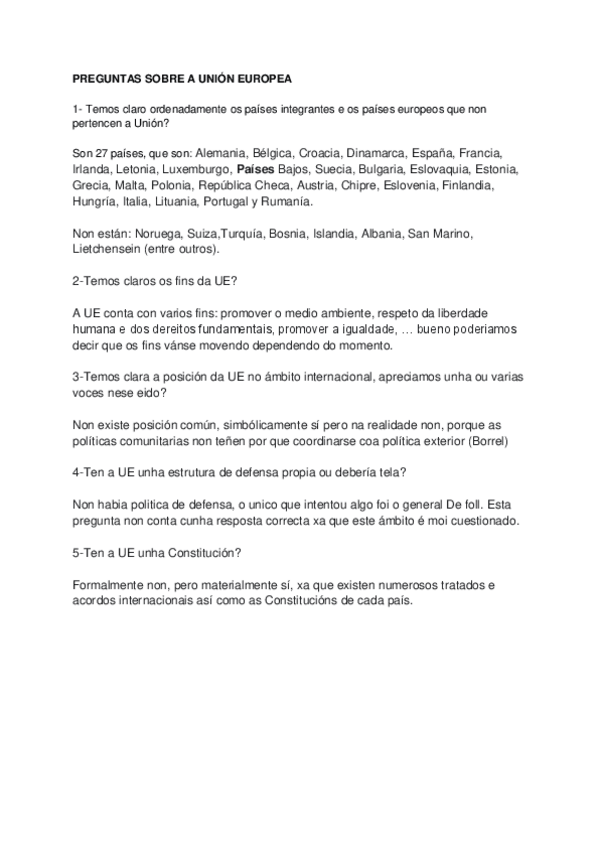 PREGUNTAS SOBRE A UNIÓN EUROPEA

1- Temos claro ordenadamente os países integrantes e os países europeos que non pertencen a Unión?

Son 27 países, que son: Alemania, Bélgica, Croacia, Dinamarca, España, Francia, Irlanda, Letonia, Luxemburgo, Países Bajos, Suecia, Bulgaria, Eslovaquia, Estonia, Grecia, Malta, Polonia, República Checa, Austria, Chipre, Eslovenia, Finlandia, Hungría, Italia, Lituania, Portugal y Rumanía.

Non están: Noruega, Suiza,Turquía, Bosnia, Islandia, Albania, San Marino, Lietchensein (entre outros).

2-Temos claros os fins da UE?

A UE conta con varios fins: promover o medio ambiente, respeto da liberdade humana e dos dereitos fundamentais, promover a igualdade, … bueno poderiamos decir que os fins vánse movendo dependendo do momento.

3-Temos clara a posición da UE no ámbito internacional, apreciamos unha ou varias voces nese eido?

Non existe posición común, simbólicamente sí pero na realidade non, porque as políticas comunitarias non teñen por que coordinarse coa política exterior (Borrel)

4-Ten a UE unha estrutura de defensa propia ou debería tela?

Non habia politica de defensa, o unico que intentou algo foi o general De foll. Esta pregunta non conta cunha resposta correcta xa que este ámbito é moi cuestionado.

5-Ten a UE unha Constitución?

Formalmente non, pero materialmente sí, xa que existen numerosos tratados e acordos internacionais así como as Constitucións de cada país.